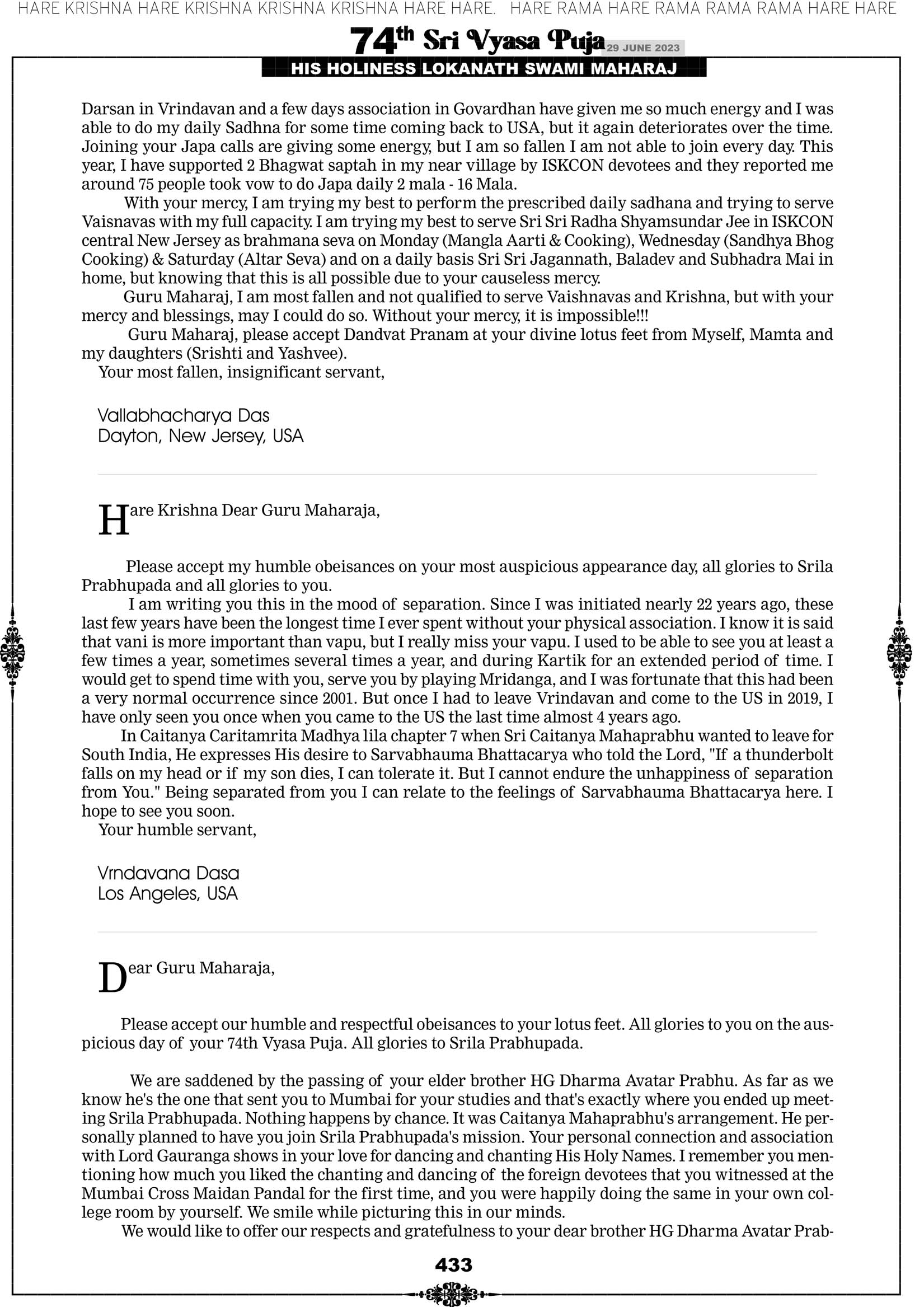 HARE KRISHNA HARE KRISHNA KRISHNA KRISHNA HARE HARE. HARE RAMA HARE RAMA RAMA RAMA HARE HARE

74th Sri Vyasa Puja 29 JUNE 2023

HIS HOLINESS LOKANATH SWAMI MAHARAJ

Darsan in Vrindavan and a few days association in Govardhan have given me so much energy and I was able to do my daily Sadhna for some time coming back to USA, but it again deteriorates over the time. Joining your Japa calls are giving some energy, but I am so fallen I am not able to join every day. This year, I have supported 2 Bhagwat saptah in my near village by ISKCON devotees and they reported me around 75 people took vow to do Japa daily 2 mala - 16 Mala.

With your mercy, I am trying my best to perform the prescribed daily sadhana and trying to serve Vaisnavas with my full capacity. I am trying my best to serve Sri Sri Radha Shyamsundar Jee in ISKCON central New Jersey as brahmana seva on Monday (Mangla Aarti & Cooking), Wednesday (Sandhya Bhog Cooking) & Saturday (Altar Seva) and on a daily basis Sri Sri Jagannath, Baladev and Subhadra Mai in home, but knowing that this is all possible due to your causeless mercy.

Guru Maharaj, I am most fallen and not qualified to serve Vaishnavas and Krishna, but with your mercy and blessings, may I could do so. Without your mercy, it is impossible!!!

Guru Maharaj, please accept Dandvat Pranam at your divine lotus feet from Myself, Mamta and my daughters (Srishti and Yashvee).

Your most fallen, insignificant servant,

Vallabhacharya Das
Dayton, New Jersey, USA

Hare Krishna Dear Guru Maharaja,

Please accept my humble obeisances on your most auspicious appearance day, all glories to Srila Prabhupada and all glories to you.

I am writing you this in the mood of separation. Since I was initiated nearly 22 years ago, these last few years have been the longest time I ever spent without your physical association. I know it is said that vani is more important than vapu, but I really miss your vapu. I used to be able to see you at least a few times a year, sometimes several times a year, and during Kartik for an extended period of time. I would get to spend time with you, serve you by playing Mridanga, and I was fortunate that this had been a very normal occurrence since 2001. But once I had to leave Vrindavan and come to the US in 2019, I have only seen you once when you came to the US the last time almost 4 years ago.

In Caitanya Caritamrita Madhya lila chapter 7 when Sri Caitanya Mahaprabhu wanted to leave for South India, He expresses His desire to Sarvabhauma Bhattacarya who told the Lord, "If a thunderbolt falls on my head or if my son dies, I can tolerate it. But I cannot endure the unhappiness of separation from You." Being separated from you I can relate to the feelings of Sarvabhauma Bhattacarya here. I hope to see you soon.

Your humble servant,

Vrndavana Dasa
Los Angeles, USA

Dear Guru Maharaja,

Please accept our humble and respectful obeisances to your lotus feet. All glories to you on the auspicious day of your 74th Vyasa Puja. All glories to Srila Prabhupada.

We are saddened by the passing of your elder brother HG Dharma Avatar Prabhu. As far as we know he's the one that sent you to Mumbai for your studies and that's exactly where you ended up meeting Srila Prabhupada. Nothing happens by chance. It was Caitanya Mahaprabhu's arrangement. He personally planned to have you join Srila Prabhupada's mission. Your personal connection and association with Lord Gauranga shows in your love for dancing and chanting His Holy Names. I remember you mentioning how much you liked the chanting and dancing of the foreign devotees that you witnessed at the Mumbai Cross Maidan Pandal for the first time, and you were happily doing the same in your own college room by yourself. We smile while picturing this in our minds.

We would like to offer our respects and gratefulness to your dear brother HG Dharma Avatar Prab-

433